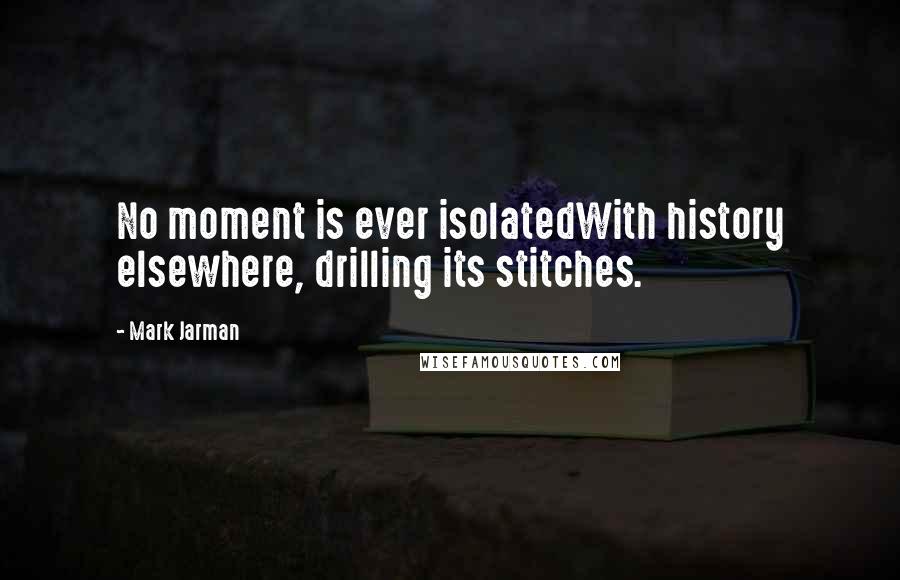 No moment is ever isolatedWith history elsewhere, drilling its stitches.

- Mark Jarman

WISEFAMOUSQUOTES.COM